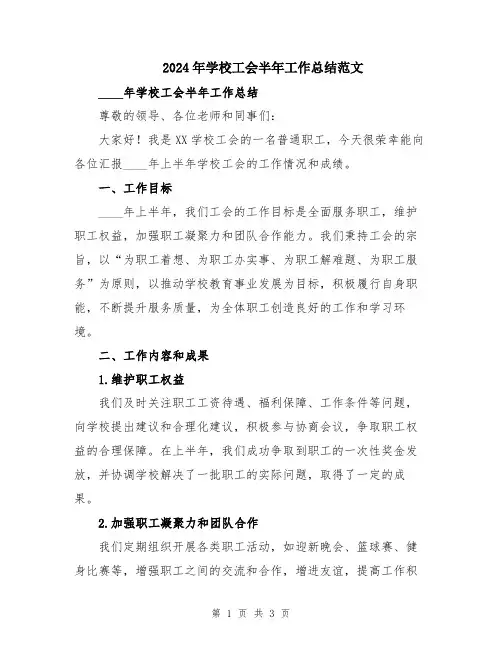 2024年学校工会半年工作总结范文

____年学校工会半年工作总结

尊敬的领导、各位老师和同事们:

大家好！我是XX学校工会的一名普通职工，今天很荣幸能向各位汇报____年上半年学校工会的工作情况和成绩。

一、工作目标

____年上半年，我们工会的工作目标是全面服务职工，维护职工权益，加强职工凝聚力和团队合作能力。我们秉持工会的宗旨，以“为职工着想、为职工办实事、为职工解难题、为职工服务”为原则，以推动学校教育事业发展为目标，积极履行自身职能，不断提升服务质量，为全体职工创造良好的工作和学习环境。

二、工作内容和成果

1.维护职工权益

我们及时关注职工工资待遇、福利保障、工作条件等问题，向学校提出建议和合理化建议，积极参与协商会议，争取职工权益的合理保障。在上半年，我们成功争取到职工的一次性奖金发放，并协调学校解决了一批职工的实际问题，取得了一定的成果。

2.加强职工凝聚力和团队合作

我们定期组织开展各类职工活动，如迎新晚会、篮球赛、健身比赛等，增强职工之间的交流和合作，增进友谊，提高工作积

第 1 页 共 3 页